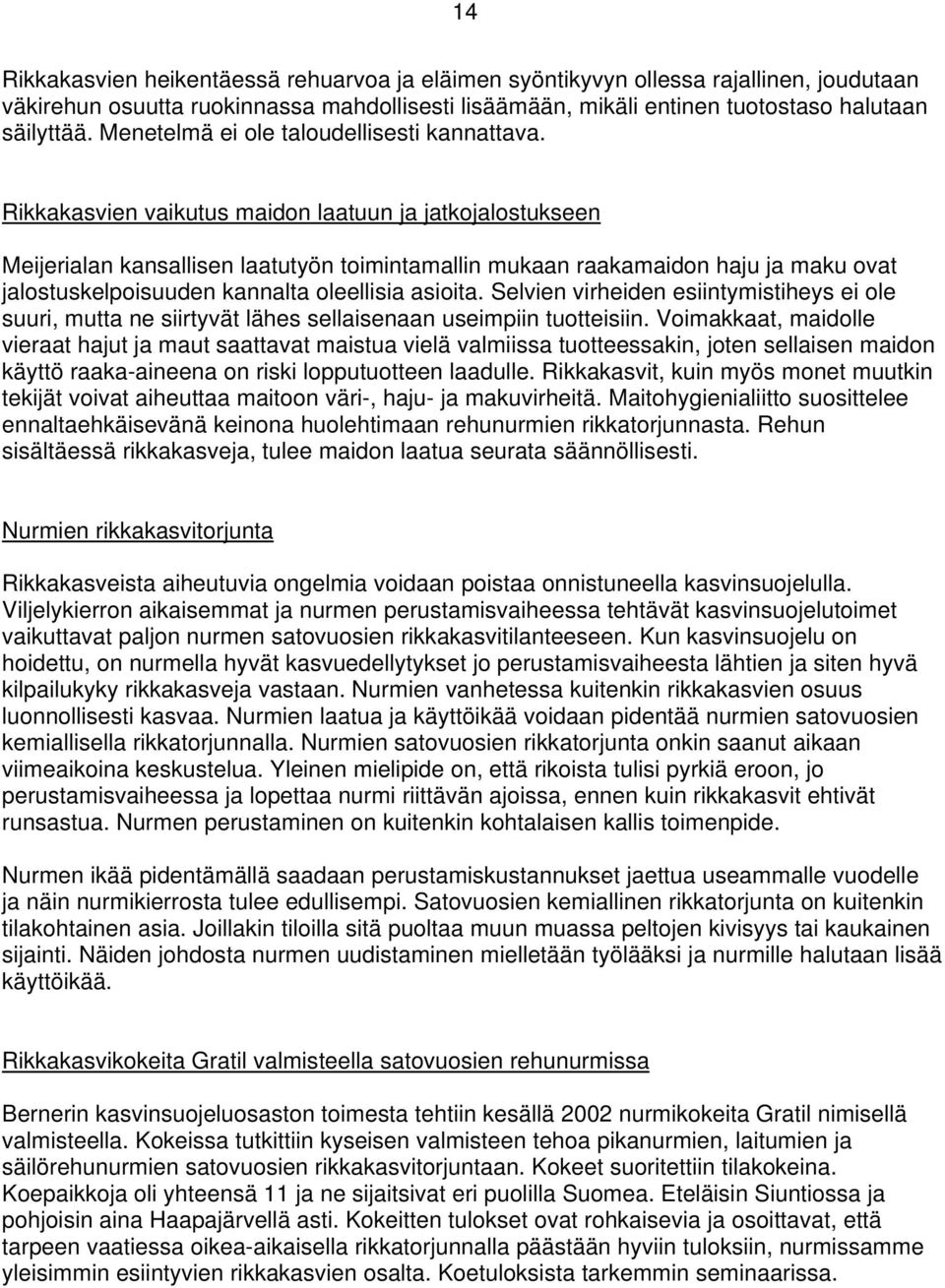 14

Rikkakasvien heikentäessä rehuarvoa ja eläimen syöntikyvyn ollessa rajallinen, joudutaan väkirehun osuutta ruokinnassa mahdollisesti lisäämään, mikäli entinen tuotostaso halutaan säilyttää. Menetelmä ei ole taloudellisesti kannattava.

Rikkakasvien vaikutus maidon laatuun ja jatkojalostukseen

Meijerialan kansallisen laatutyön toimintamallin mukaan raakamaidon haju ja maku ovat jalostuskelpoisuuden kannalta oleellisia asioita. Selvien virheiden esiintymistiheys ei ole suuri, mutta ne siirtyvät lähes sellaisenaan useimpiin tuotteisiin. Voimakkaat, maidolle vieraat hajut ja maut saattavat maistua vielä valmiissa tuotteessakin, joten sellaisen maidon käyttö raaka-aineena on riski lopputuotteen laadulle. Rikkakasvit, kuin myös monet muutkin tekijät voivat aiheuttaa maitoon väri-, haju- ja makuvirheitä. Maitohygienialiitto suosittelee ennaltaehkäisevänä keinona huolehtimaan rehunurmien rikkatorjunnasta. Rehun sisältäessä rikkakasveja, tulee maidon laatua seurata säännöllisesti.

Nurmien rikkakasvitorjunta

Rikkakasveista aiheutuvia ongelmia voidaan poistaa onnistuneella kasvinsuojelulla. Viljelykierron aikaisemmat ja nurmen perustamisvaiheessa tehtävät kasvinsuojelutoimet vaikuttavat paljon nurmen satovuosien rikkakasvitilanteeseen. Kun kasvinsuojelu on hoidettu, on nurmella hyvät kasvuedellytykset jo perustamisvaiheesta lähtien ja siten hyvä kilpailukyky rikkakasveja vastaan. Nurmien vanhetessa kuitenkin rikkakasvien osuus luonnollisesti kasvaa. Nurmien laatua ja käyttöikää voidaan pidentää nurmien satovuosien kemiallisella rikkatorjunnalla. Nurmien satovuosien rikkatorjunta onkin saanut aikaan viimeaikoina keskustelua. Yleinen mielipide on, että rikoista tulisi pyrkiä eroon, jo perustamisvaiheessa ja lopettaa nurmi riittävän ajoissa, ennen kuin rikkakasvit ehtivät runsastua. Nurmen perustaminen on kuitenkin kohtalaisen kallis toimenpide.

Nurmen ikää pidentämällä saadaan perustamiskustannukset jaettua useammalle vuodelle ja näin nurmikierrosta tulee edullisempi. Satovuosien kemiallinen rikkatorjunta on kuitenkin tilakohtainen asia. Joillakin tiloilla sitä puoltaa muun muassa peltojen kivisyys tai kaukainen sijainti. Näiden johdosta nurmen uudistaminen mielletään työlääksi ja nurmille halutaan lisää käyttöikää.

Rikkakasvikokeita Gratil valmisteella satovuosien rehunurmissa

Bernerin kasvinsuojeluosaston toimesta tehtiin kesällä 2002 nurmikokeita Gratil nimisellä valmisteella. Kokeissa tutkittiin kyseisen valmisteen tehoa pikanurmien, laitumien ja säilörehunurmien satovuosien rikkakasvitorjuntaan. Kokeet suoritettiin tilakokeina. Koepaikkoja oli yhteensä 11 ja ne sijaitsivat eri puolilla Suomea. Eteläisin Siuntiossa ja pohjoisin aina Haapajärvellä asti. Kokeitten tulokset ovat rohkaisevia ja osoittavat, että tarpeen vaatiessa oikea-aikaisella rikkatorjunnalla päästään hyviin tuloksiin, nurmissamme yleisimmin esiintyvien rikkakasvien osalta. Koetuloksista tarkemmin seminaarissa.